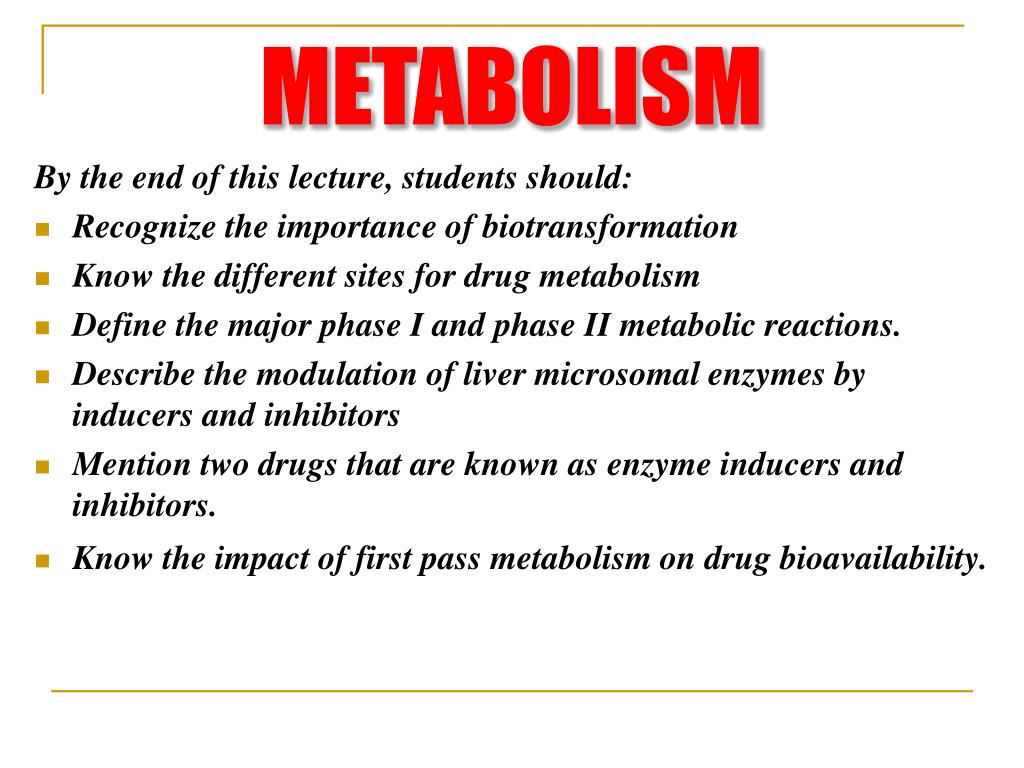 METABOLISM

By the end of this lecture, students should:

- Recognize the importance of biotransformation
- Know the different sites for drug metabolism
- Define the major phase I and phase II metabolic reactions.
- Describe the modulation of liver microsomal enzymes by inducers and inhibitors
- Mention two drugs that are known as enzyme inducers and inhibitors.
- Know the impact of first pass metabolism on drug bioavailability.